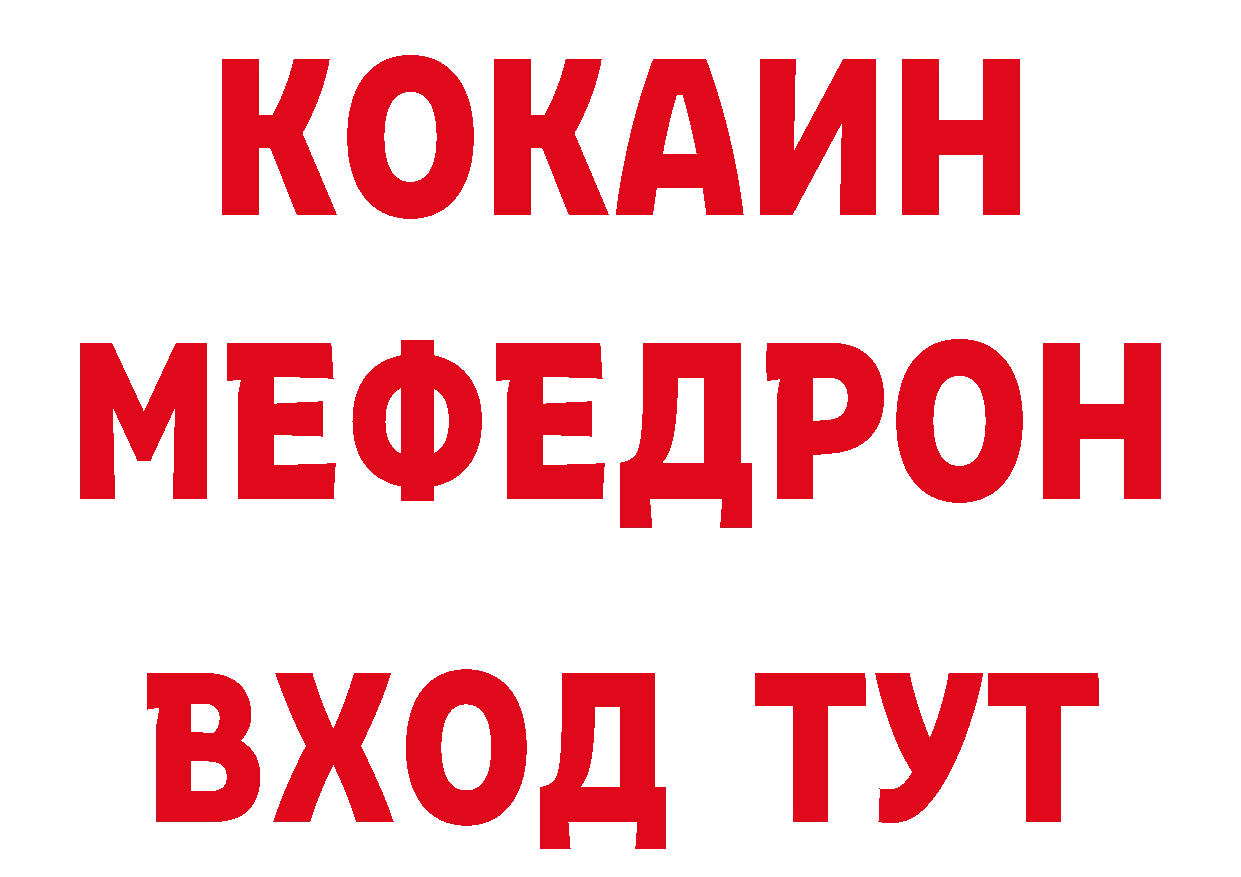 КОКАИН
МЕФЕДРОН
ВХОД ТУТ